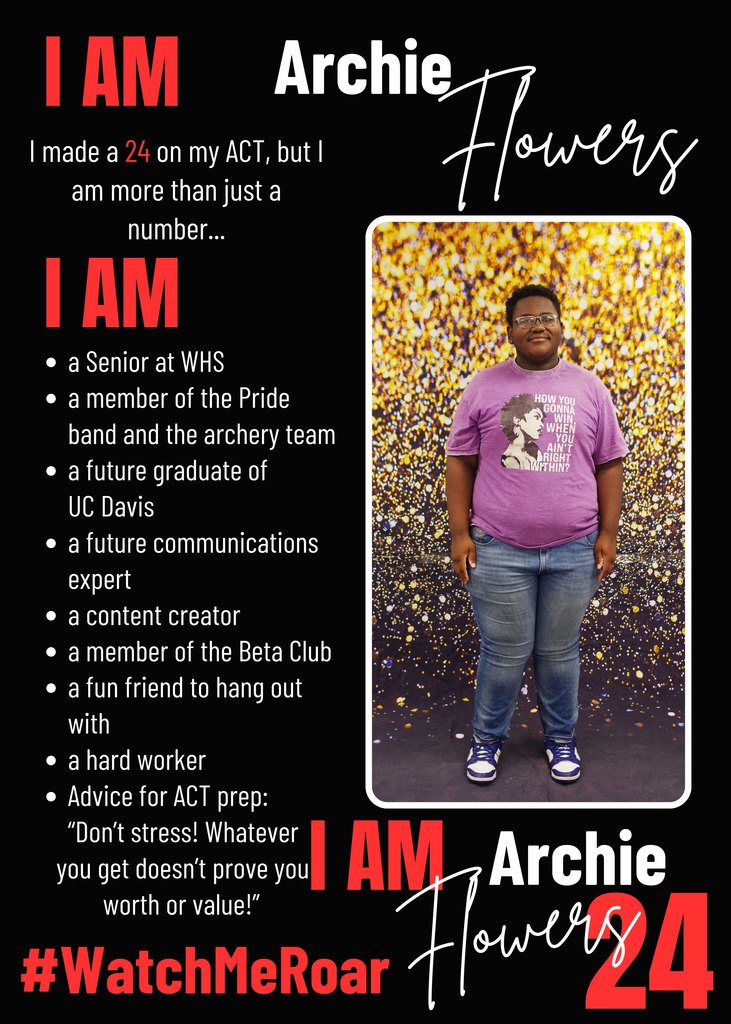 I AM

Archie

Flowers

I made a 24 on my ACT, but I am more than just a number...

I AM

• a Senior at WHS
• a member of the Pride band and the archery team
• a future graduate of UC Davis
• a future communications expert
• a content creator
• a member of the Beta Club
• a fun friend to hang out with
• a hard worker
• Advice for ACT prep: "Don't stress! Whatever you get doesn't prove you worth or value!"

HOW YOU GONNA WIN WHEN YOU AIN'T RIGHT WITHIN?

I AM

Archie

Flowers

24

#WatchMeRoar